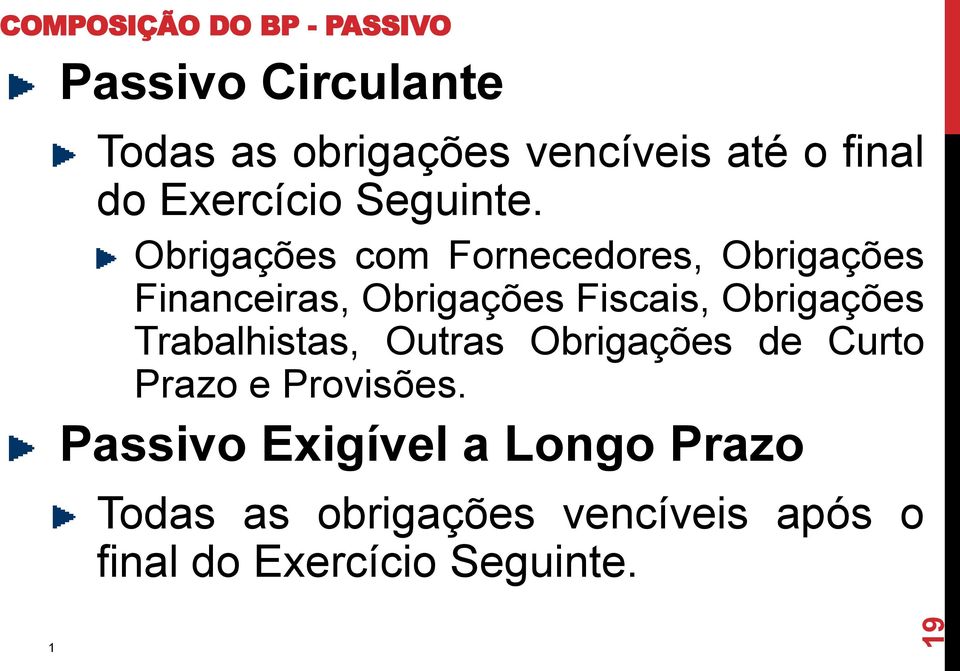 COMPOSIÇÃO DO BP - PASSIVO

Passivo Circulante

Todas as obrigações vencíveis até o final do Exercício Seguinte.

Obrigações com Fornecedores, Obrigações Financeiras, Obrigações Fiscais, Obrigações Trabalhistas, Outras Obrigações de Curto Prazo e Provisões.

Passivo Exigível a Longo Prazo

Todas as obrigações vencíveis após o final do Exercício Seguinte.

1

19